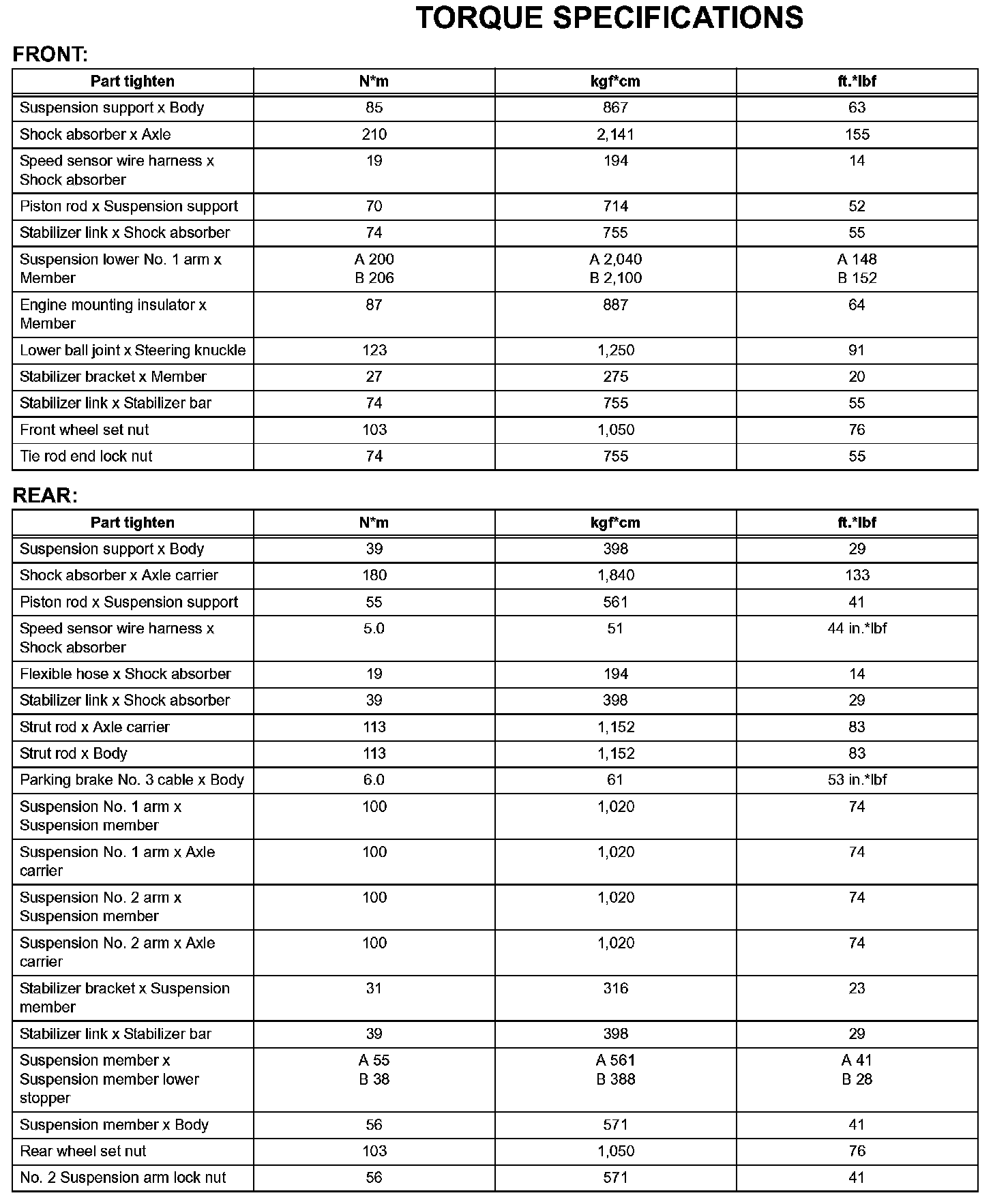 TORQUE SPECIFICATIONS

FRONT:

| Part tighten | N*m | kgf*cm | ft.*lbf |
|---|---|---|---|
| Suspension support x Body | 85 | 867 | 63 |
| Shock absorber x Axle | 210 | 2,141 | 155 |
| Speed sensor wire harness x Shock absorber | 19 | 194 | 14 |
| Piston rod x Suspension support | 70 | 714 | 52 |
| Stabilizer link x Shock absorber | 74 | 755 | 55 |
| Suspension lower No. 1 arm x Member | A 200 B 206 | A 2,040 B 2,100 | A 148 B 152 |
| Engine mounting insulator x Member | 87 | 887 | 64 |
| Lower ball joint x Steering knuckle | 123 | 1,250 | 91 |
| Stabilizer bracket x Member | 27 | 275 | 20 |
| Stabilizer link x Stabilizer bar | 74 | 755 | 55 |
| Front wheel set nut | 103 | 1,050 | 76 |
| Tie rod end lock nut | 74 | 755 | 55 |

REAR:

| Part tighten | N*m | kgf*cm | ft.*lbf |
|---|---|---|---|
| Suspension support x Body | 39 | 398 | 29 |
| Shock absorber x Axle carrier | 180 | 1,840 | 133 |
| Piston rod x Suspension support | 55 | 561 | 41 |
| Speed sensor wire harness x Shock absorber | 5.0 | 51 | 44 in.*lbf |
| Flexible hose x Shock absorber | 19 | 194 | 14 |
| Stabilizer link x Shock absorber | 39 | 398 | 29 |
| Strut rod x Axle carrier | 113 | 1,152 | 83 |
| Strut rod x Body | 113 | 1,152 | 83 |
| Parking brake No. 3 cable x Body | 6.0 | 61 | 53 in.*lbf |
| Suspension No. 1 arm x Suspension member | 100 | 1,020 | 74 |
| Suspension No. 1 arm x Axle carrier | 100 | 1,020 | 74 |
| Suspension No. 2 arm x Suspension member | 100 | 1,020 | 74 |
| Suspension No. 2 arm x Axle carrier | 100 | 1,020 | 74 |
| Stabilizer bracket x Suspension member | 31 | 316 | 23 |
| Stabilizer link x Stabilizer bar | 39 | 398 | 29 |
| Suspension member x Suspension member lower stopper | A 55 B 38 | A 561 B 388 | A 41 B 28 |
| Suspension member x Body | 56 | 571 | 41 |
| Rear wheel set nut | 103 | 1,050 | 76 |
| No. 2 Suspension arm lock nut | 56 | 571 | 41 |